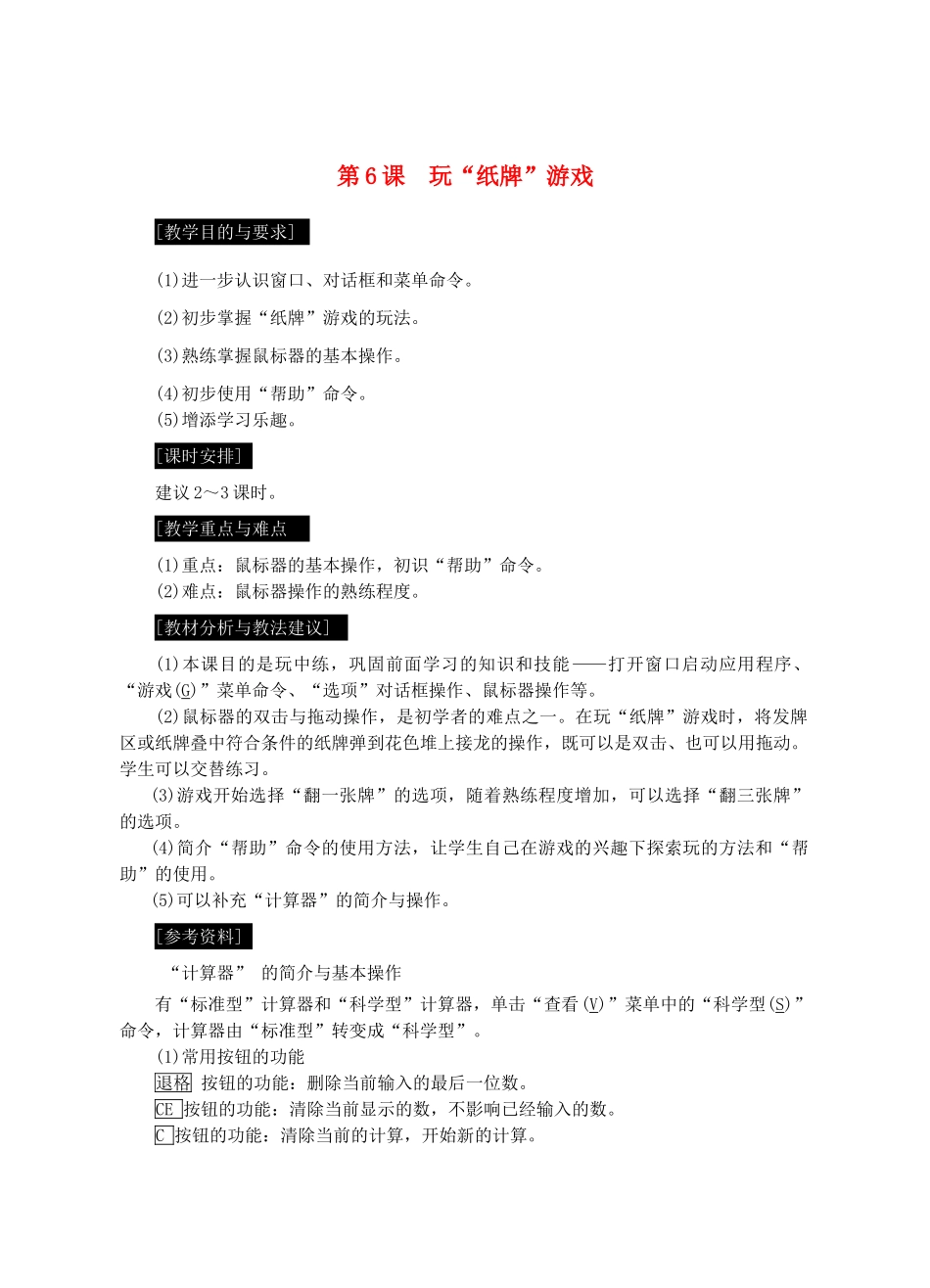 第6课 玩“纸牌”游戏

[教学目的与要求]

(1)进一步认识窗口、对话框和菜单命令。

(2)初步掌握“纸牌”游戏的玩法。

(3)熟练掌握鼠标器的基本操作。

(4)初步使用“帮助”命令。

(5)增添学习乐趣。

[课时安排]

建议2～3课时。

[教学重点与难点

(1)重点：鼠标器的基本操作，初识“帮助”命令。

(2)难点：鼠标器操作的熟练程度。

[教材分析与教法建议]

(1)本课目的是玩中练，巩固前面学习的知识和技能——打开窗口启动应用程序、“游戏(G)”菜单命令、“选项”对话框操作、鼠标器操作等。

(2)鼠标器的双击与拖动操作，是初学者的难点之一。在玩“纸牌”游戏时，将发牌区或纸牌叠中符合条件的纸牌弹到花色堆上接龙的操作，既可以是双击、也可以用拖动。学生可以交替练习。

(3)游戏开始选择“翻一张牌”的选项，随着熟练程度增加，可以选择“翻三张牌”的选项。

(4)简介“帮助”命令的使用方法，让学生自己在游戏的兴趣下探索玩的方法和“帮助”的使用。

(5)可以补充“计算器”的简介与操作。

[参考资料]

“计算器” 的简介与基本操作

有“标准型”计算器和“科学型”计算器，单击“查看(V)”菜单中的“科学型(S)”命令，计算器由“标准型”转变成“科学型”。

(1)常用按钮的功能

退格 按钮的功能：删除当前输入的最后一位数。

CE 按钮的功能：清除当前显示的数，不影响已经输入的数。

C 按钮的功能：清除当前的计算，开始新的计算。